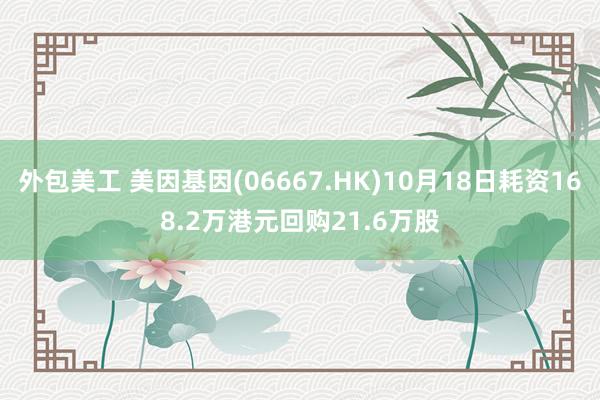 外包美工 美因基因(06667.HK)10月18日耗资168.2万港元回购21.6万股